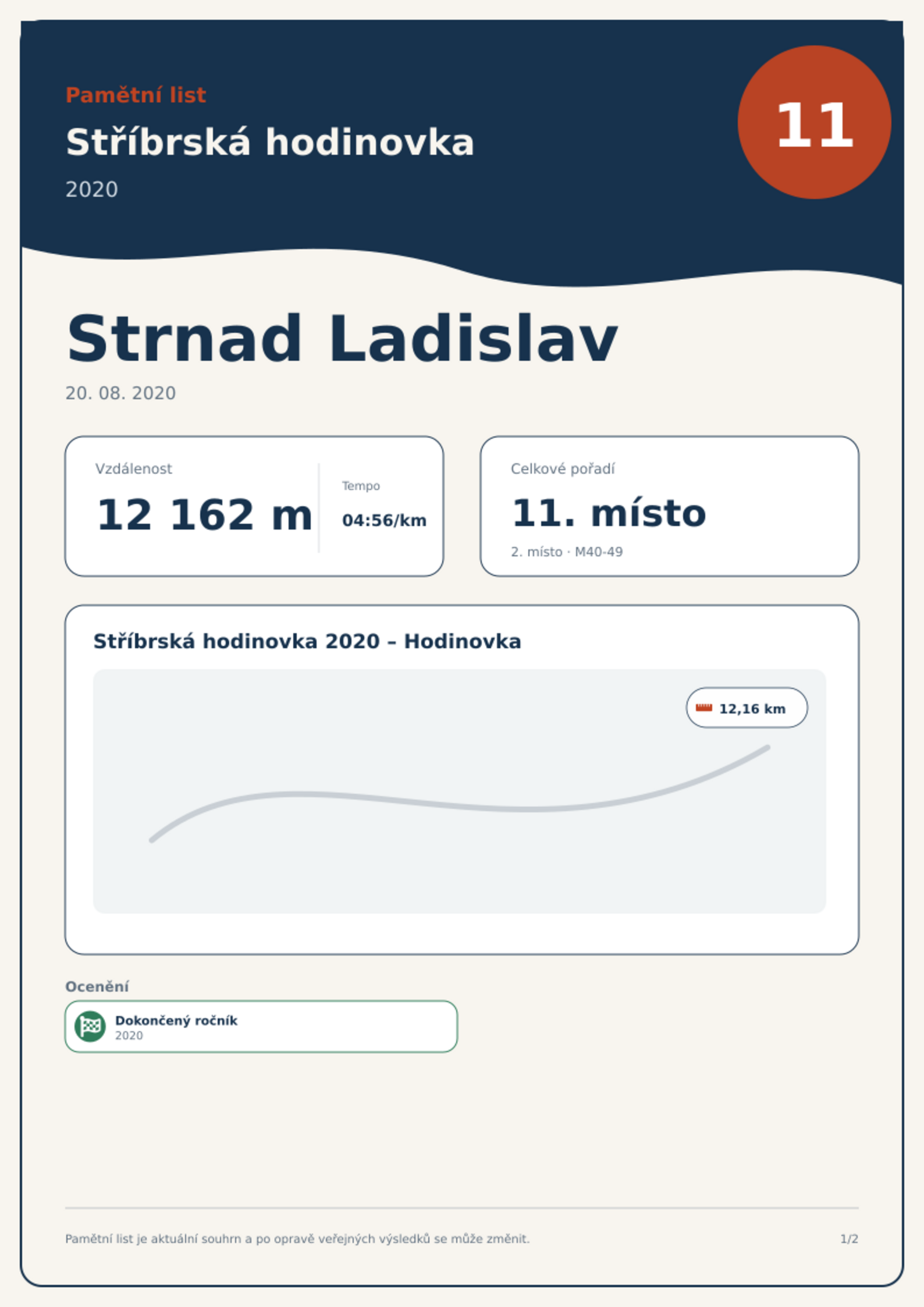 Pamětní list

Stříbrská hodinovka

2020

11

Strnad Ladislav

20. 08. 2020

Vzdálenost

12 162 m

Tempo

04:56/km

Celkové pořadí

11. místo

2. místo · M40-49

Stříbrská hodinovka 2020 – Hodinovka

12,16 km

Ocenění

Dokončený ročník
2020

Pamětní list je aktuální souhrn a po opravě veřejných výsledků se může změnit.

1/2